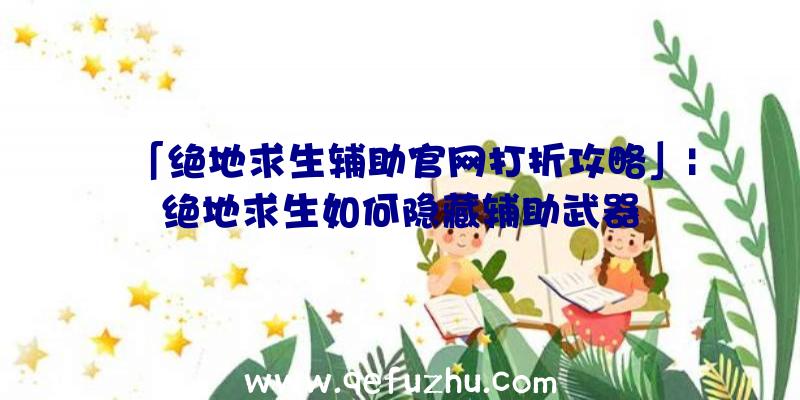 「绝地求生辅助官网打折攻略」：绝地求生如何隐藏辅助武器

www.qefuzhu.com